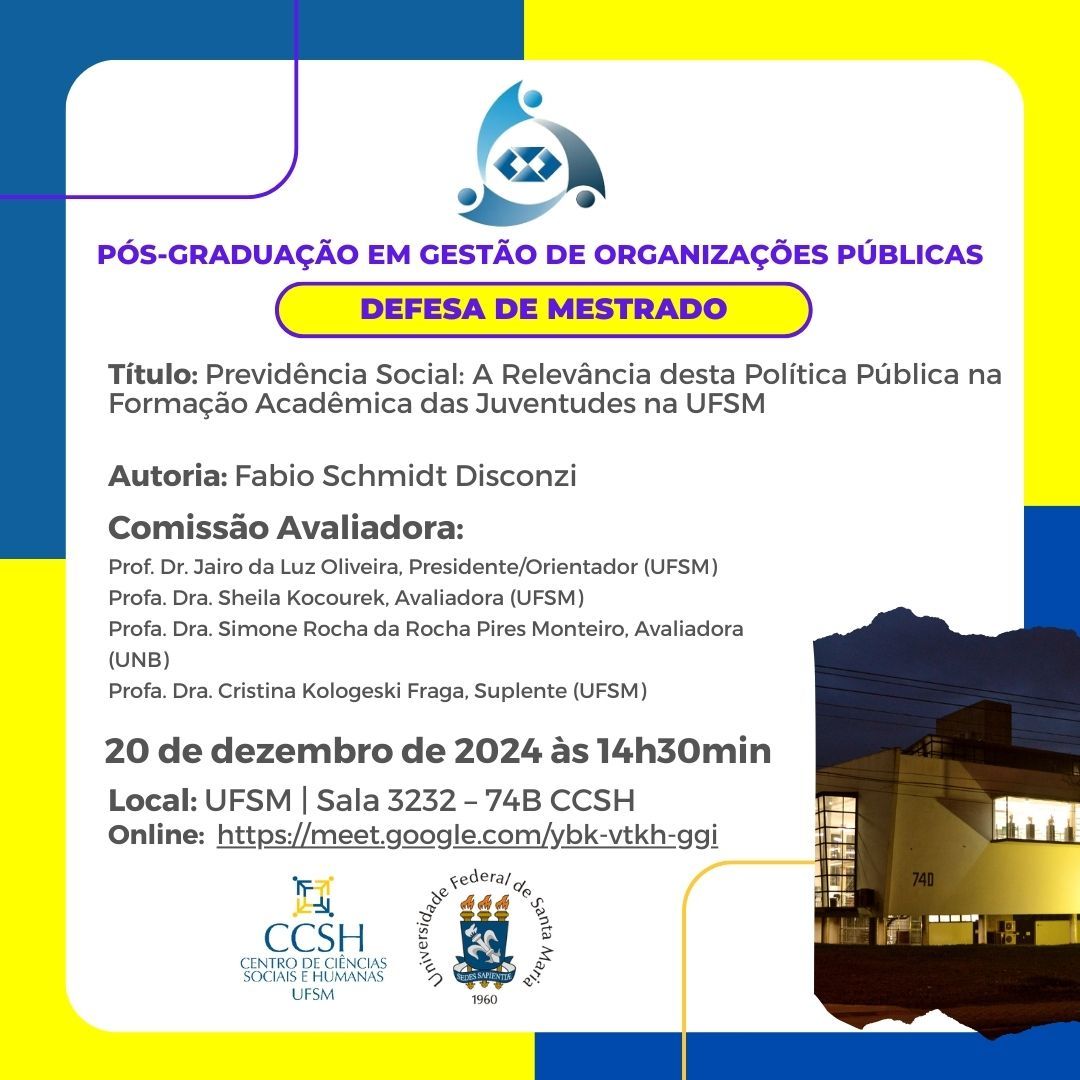 PÓS-GRADUAÇÃO EM GESTÃO DE ORGANIZAÇÕES PÚBLICAS

DEFESA DE MESTRADO

Título: Previdência Social: A Relevância desta Política Pública na Formação Acadêmica das Juventudes na UFSM

Autoria: Fabio Schmidt Disconzi

Comissão Avaliadora:
Prof. Dr. Jairo da Luz Oliveira, Presidente/Orientador (UFSM)
Profa. Dra. Sheila Kocourek, Avaliadora (UFSM)
Profa. Dra. Simone Rocha da Rocha Pires Monteiro, Avaliadora (UNB)
Profa. Dra. Cristina Kologeski Fraga, Suplente (UFSM)

20 de dezembro de 2024 às 14h30min

Local: UFSM | Sala 3232 – 74B CCSH
Online: https://meet.google.com/ybk-vtkh-ggi

CCSH
CENTRO DE CIÊNCIAS SOCIAIS E HUMANAS
UFSM

Universidade Federal de Santa Maria
SEDES SAPIENTIAE
1960

740